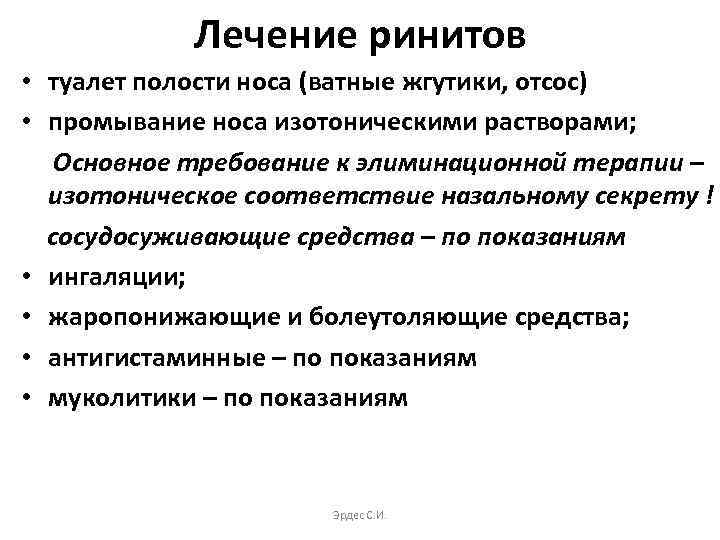 Лечение ринитов

• туалет полости носа (ватные жгутики, отсос)
• промывание носа изотоническими растворами;

Основное требование к элиминационной терапии – изотоническое соответствие назальному секрету !

сосудосуживающие средства – по показаниям

• ингаляции;
• жаропонижающие и болеутоляющие средства;
• антигистаминные – по показаниям
• муколитики – по показаниям

Эрдес С.И.